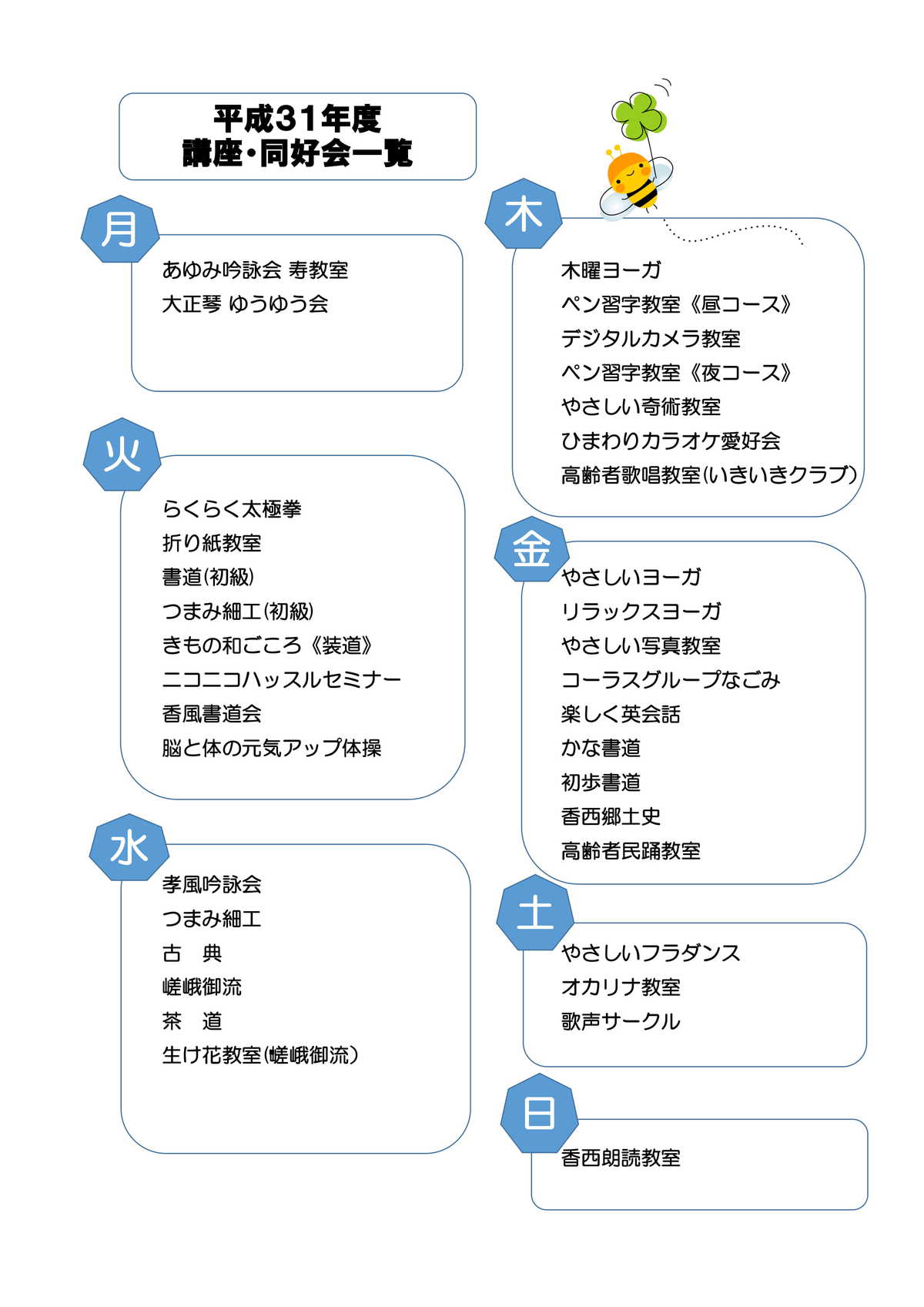 平成31年度
講座・同好会一覧

月

あゆみ吟詠会 寿教室
大正琴 ゆうゆう会

火

らくらく太極拳
折り紙教室
書道(初級)
つまみ細工(初級)
きもの和ごころ《装道》
ニコニコハッスルセミナー
香風書道会
脳と体の元気アップ体操

水

孝風吟詠会
つまみ細工
古　典
嵯峨御流
茶　道
生け花教室(嵯峨御流)

木

木曜ヨーガ
ペン習字教室《昼コース》
デジタルカメラ教室
ペン習字教室《夜コース》
やさしい奇術教室
ひまわりカラオケ愛好会
高齢者歌唱教室(いきいきクラブ)

金

やさしいヨーガ
リラックスヨーガ
やさしい写真教室
コーラスグループなごみ
楽しく英会話
かな書道
初歩書道
香西郷土史
高齢者民踊教室

土

やさしいフラダンス
オカリナ教室
歌声サークル

日

香西朗読教室